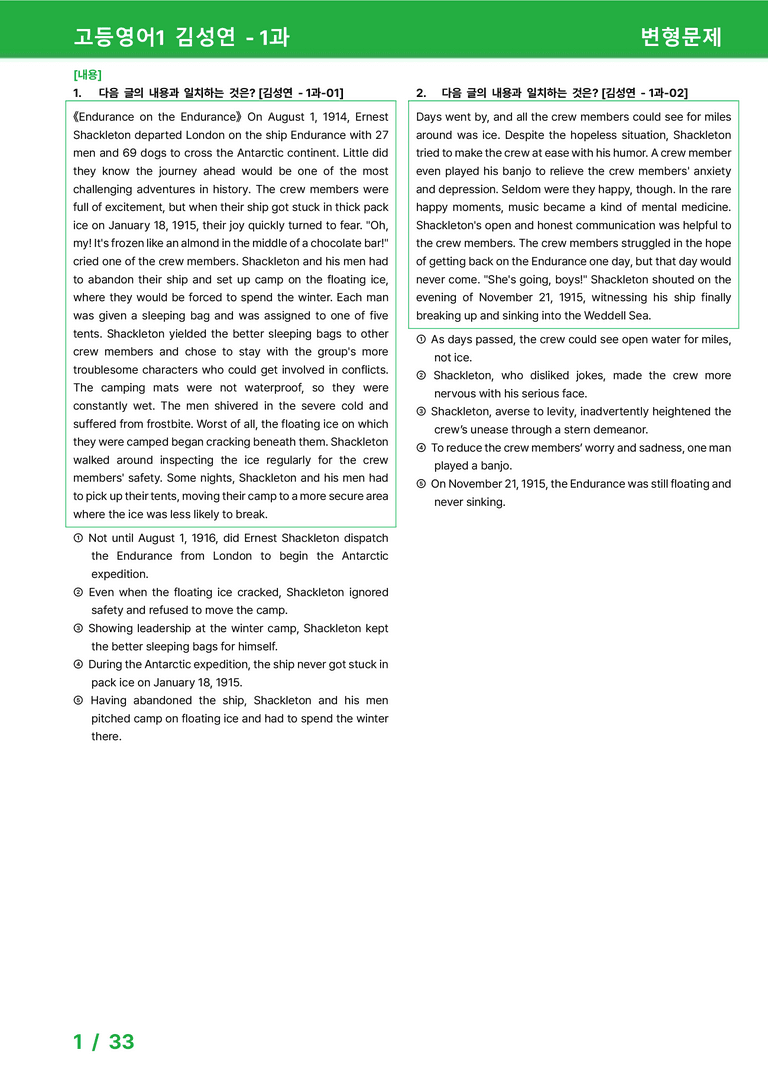 고등영어1 김성연 - 1과

변형문제

[내용]

1. 다음 글의 내용과 일치하는 것은? [김성연 - 1과-01]

《Endurance on the Endurance》 On August 1, 1914, Ernest Shackleton departed London on the ship Endurance with 27 men and 69 dogs to cross the Antarctic continent. Little did they know the journey ahead would be one of the most challenging adventures in history. The crew members were full of excitement, but when their ship got stuck in thick pack ice on January 18, 1915, their joy quickly turned to fear. "Oh, my! It's frozen like an almond in the middle of a chocolate bar!" cried one of the crew members. Shackleton and his men had to abandon their ship and set up camp on the floating ice, where they would be forced to spend the winter. Each man was given a sleeping bag and was assigned to one of five tents. Shackleton yielded the better sleeping bags to other crew members and chose to stay with the group's more troublesome characters who could get involved in conflicts. The camping mats were not waterproof, so they were constantly wet. The men shivered in the severe cold and suffered from frostbite. Worst of all, the floating ice on which they were camped began cracking beneath them. Shackleton walked around inspecting the ice regularly for the crew members' safety. Some nights, Shackleton and his men had to pick up their tents, moving their camp to a more secure area where the ice was less likely to break.

① Not until August 1, 1916, did Ernest Shackleton dispatch the Endurance from London to begin the Antarctic expedition.
② Even when the floating ice cracked, Shackleton ignored safety and refused to move the camp.
③ Showing leadership at the winter camp, Shackleton kept the better sleeping bags for himself.
④ During the Antarctic expedition, the ship never got stuck in pack ice on January 18, 1915.
⑤ Having abandoned the ship, Shackleton and his men pitched camp on floating ice and had to spend the winter there.

2. 다음 글의 내용과 일치하는 것은? [김성연 - 1과-02]

Days went by, and all the crew members could see for miles around was ice. Despite the hopeless situation, Shackleton tried to make the crew at ease with his humor. A crew member even played his banjo to relieve the crew members' anxiety and depression. Seldom were they happy, though. In the rare happy moments, music became a kind of mental medicine. Shackleton's open and honest communication was helpful to the crew members. The crew members struggled in the hope of getting back on the Endurance one day, but that day would never come. "She's going, boys!" Shackleton shouted on the evening of November 21, 1915, witnessing his ship finally breaking up and sinking into the Weddell Sea.

① As days passed, the crew could see open water for miles, not ice.
② Shackleton, who disliked jokes, made the crew more nervous with his serious face.
③ Shackleton, averse to levity, inadvertently heightened the crew's unease through a stern demeanor.
④ To reduce the crew members' worry and sadness, one man played a banjo.
⑤ On November 21, 1915, the Endurance was still floating and never sinking.

1 / 33